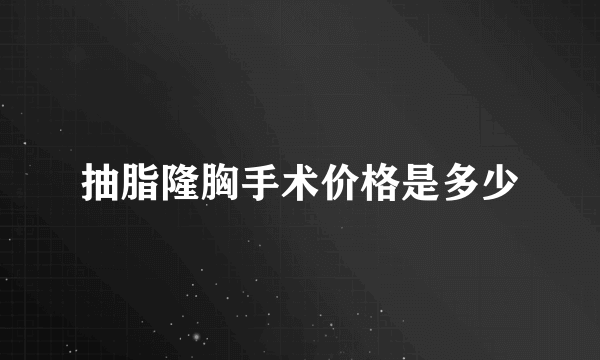 抽脂隆胸手术价格是多少